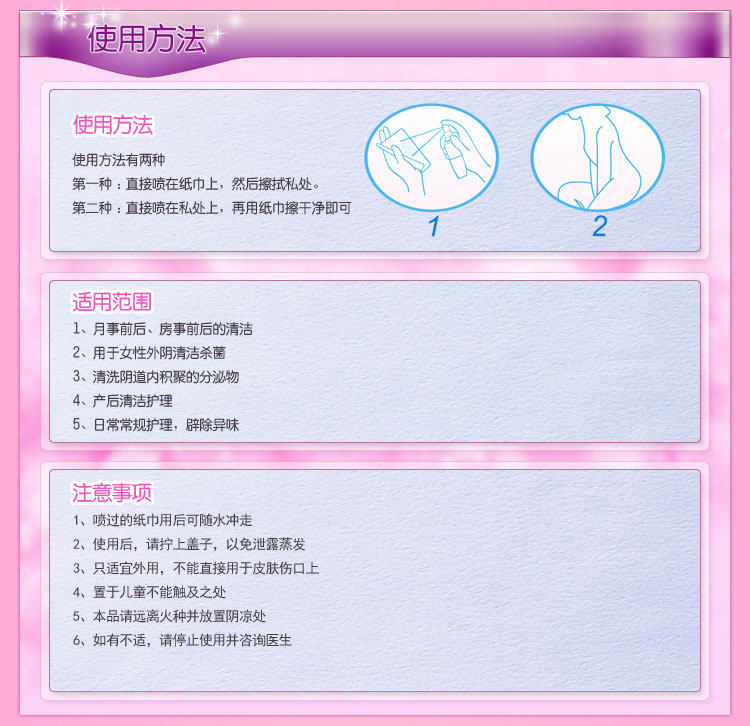 使用方法

使用方法

使用方法有两种
第一种：直接喷在纸巾上，然后擦拭私处。
第二种：直接喷在私处上，再用纸巾擦干净即可

1

2

适用范围
1、月事前后、房事前后的清洁
2、用于女性外阴清洁杀菌
3、清洗阴道内积聚的分泌物
4、产后清洁护理
5、日常常规护理，辟除异味

注意事项
1、喷过的纸巾用后可随水冲走
2、使用后，请拧上盖子，以免泄露蒸发
3、只适宜外用，不能直接用于皮肤伤口上
4、置于儿童不能触及之处
5、本品请远离火种并放置阴凉处
6、如有不适，请停止使用并咨询医生